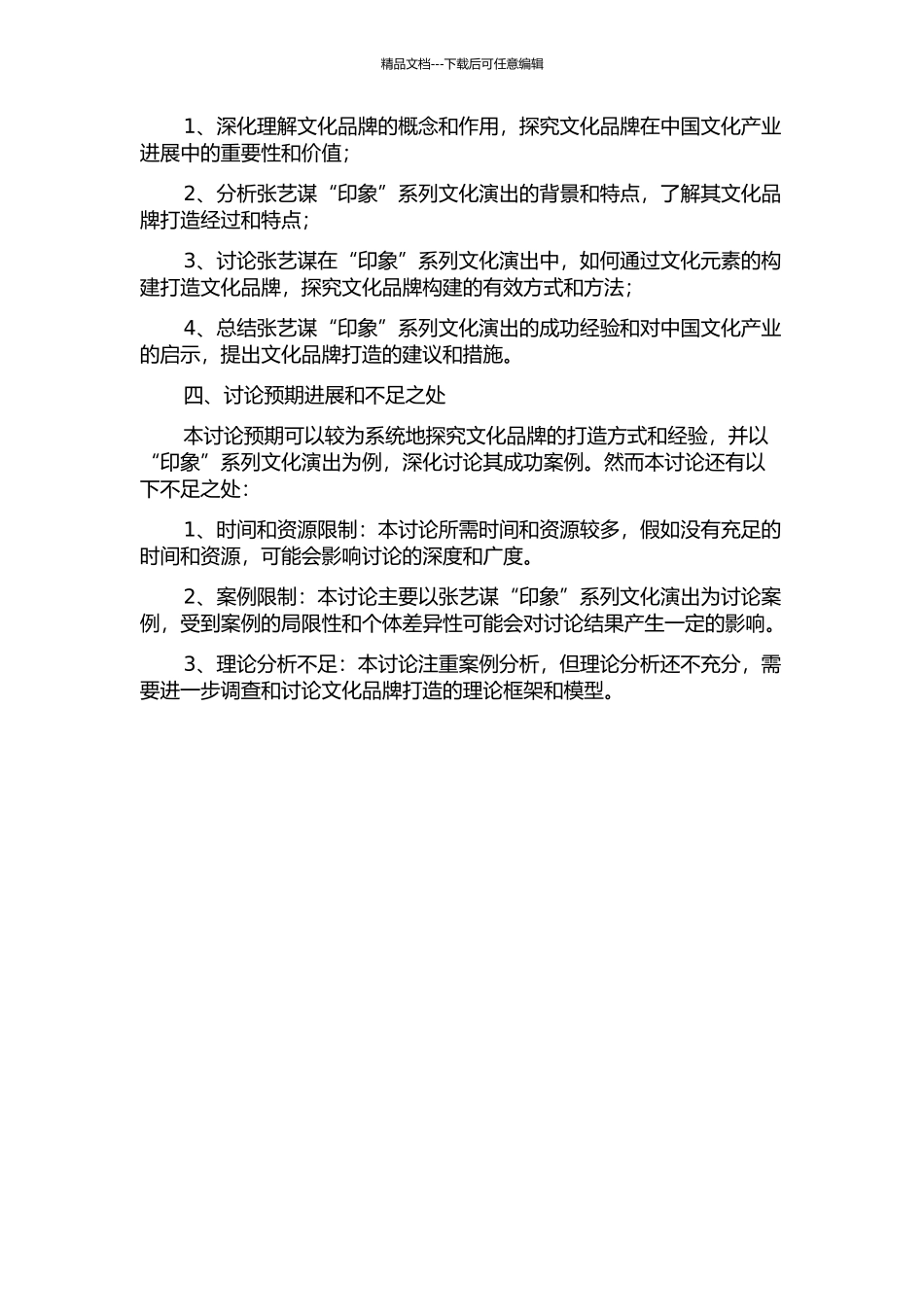 精品文档---下载后可任意编辑

1、深化理解文化品牌的概念和作用，探究文化品牌在中国文化产业进展中的重要性和价值；

2、分析张艺谋“印象”系列文化演出的背景和特点，了解其文化品牌打造经过和特点；

3、讨论张艺谋在“印象”系列文化演出中，如何通过文化元素的构建打造文化品牌，探究文化品牌构建的有效方式和方法；

4、总结张艺谋“印象”系列文化演出的成功经验和对中国文化产业的启示，提出文化品牌打造的建议和措施。

四、讨论预期进展和不足之处

本讨论预期可以较为系统地探究文化品牌的打造方式和经验，并以“印象”系列文化演出为例，深化讨论其成功案例。然而本讨论还有以下不足之处：

1、时间和资源限制：本讨论所需时间和资源较多，假如没有充足的时间和资源，可能会影响讨论的深度和广度。

2、案例限制：本讨论主要以张艺谋“印象”系列文化演出为讨论案例，受到案例的局限性和个体差异性可能会对讨论结果产生一定的影响。

3、理论分析不足：本讨论注重案例分析，但理论分析还不充分，需要进一步调查和讨论文化品牌打造的理论框架和模型。